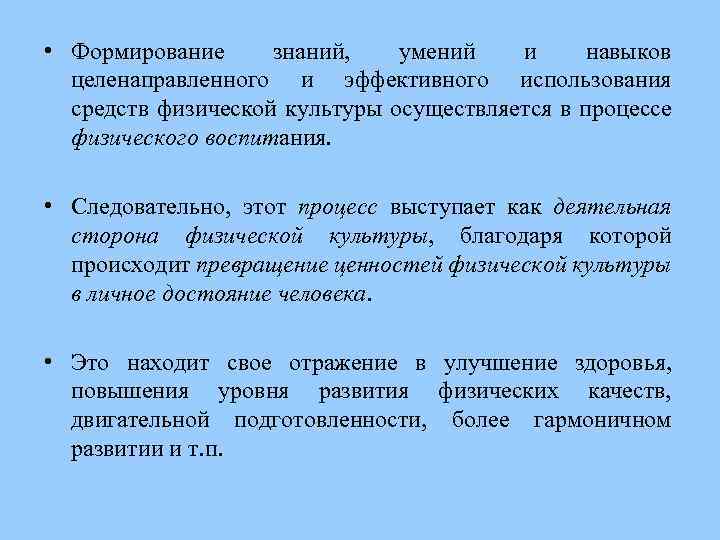 • Формирование знаний, умений и навыков целенаправленного и эффективного использования средств физической культуры осуществляется в процессе физического воспитания.

• Следовательно, этот процесс выступает как деятельная сторона физической культуры, благодаря которой происходит превращение ценностей физической культуры в личное достояние человека.

• Это находит свое отражение в улучшение здоровья, повышения уровня развития физических качеств, двигательной подготовленности, более гармоничном развитии и т.п.